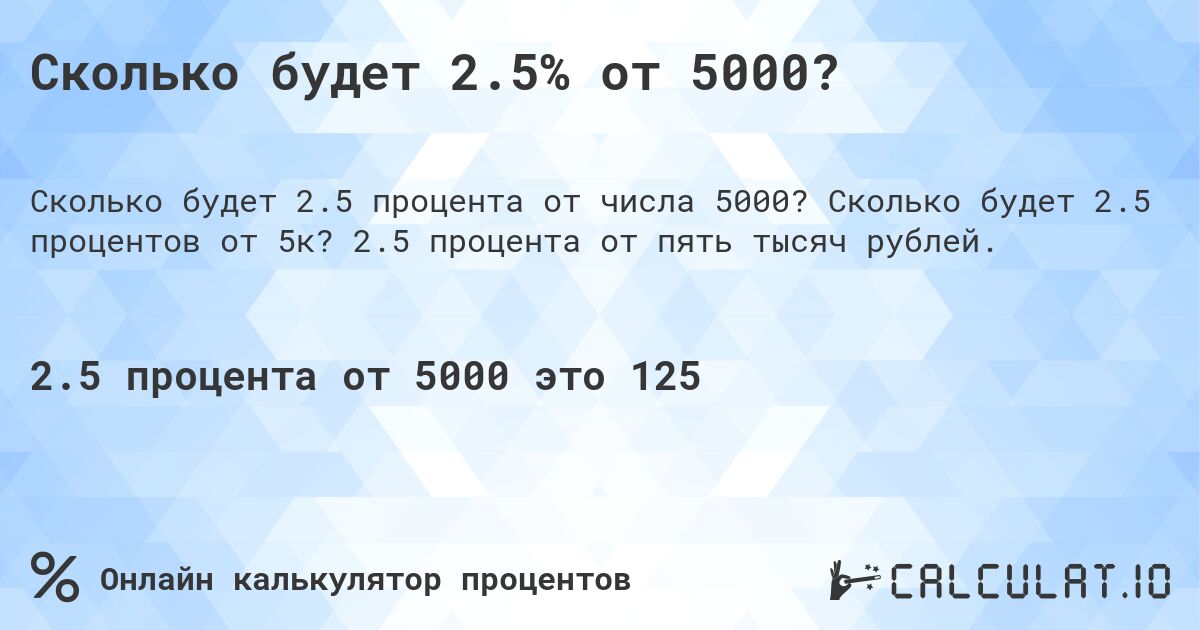 Сколько будет 2.5% от 5000?

Сколько будет 2.5 процента от числа 5000? Сколько будет 2.5 процентов от 5к? 2.5 процента от пять тысяч рублей.

2.5 процента от 5000 это 125

% Онлайн калькулятор процентов

CALCULAT.IO